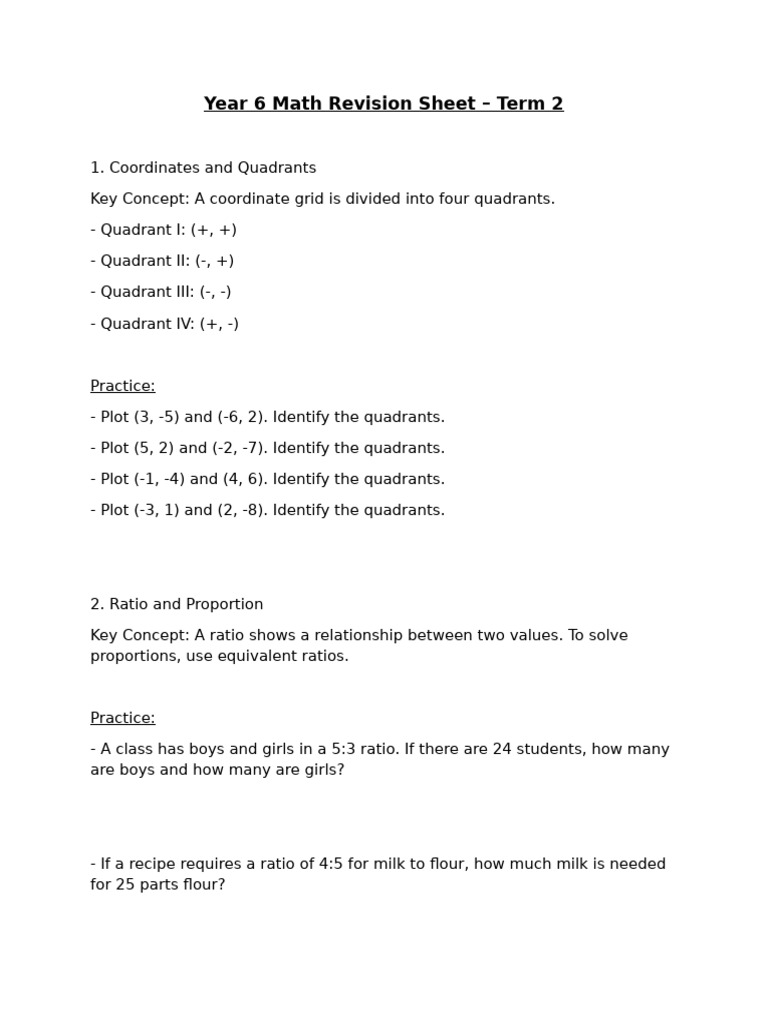 Year 6 Math Revision Sheet – Term 2

1. Coordinates and Quadrants

Key Concept: A coordinate grid is divided into four quadrants.

- Quadrant I: (+, +)

- Quadrant II: (-, +)

- Quadrant III: (-, -)

- Quadrant IV: (+, -)

Practice:

- Plot (3, -5) and (-6, 2). Identify the quadrants.

- Plot (5, 2) and (-2, -7). Identify the quadrants.

- Plot (-1, -4) and (4, 6). Identify the quadrants.

- Plot (-3, 1) and (2, -8). Identify the quadrants.

2. Ratio and Proportion

Key Concept: A ratio shows a relationship between two values. To solve proportions, use equivalent ratios.

Practice:

- A class has boys and girls in a 5:3 ratio. If there are 24 students, how many are boys and how many are girls?

- If a recipe requires a ratio of 4:5 for milk to flour, how much milk is needed for 25 parts flour?